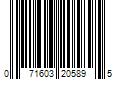 0 71603 20589 5